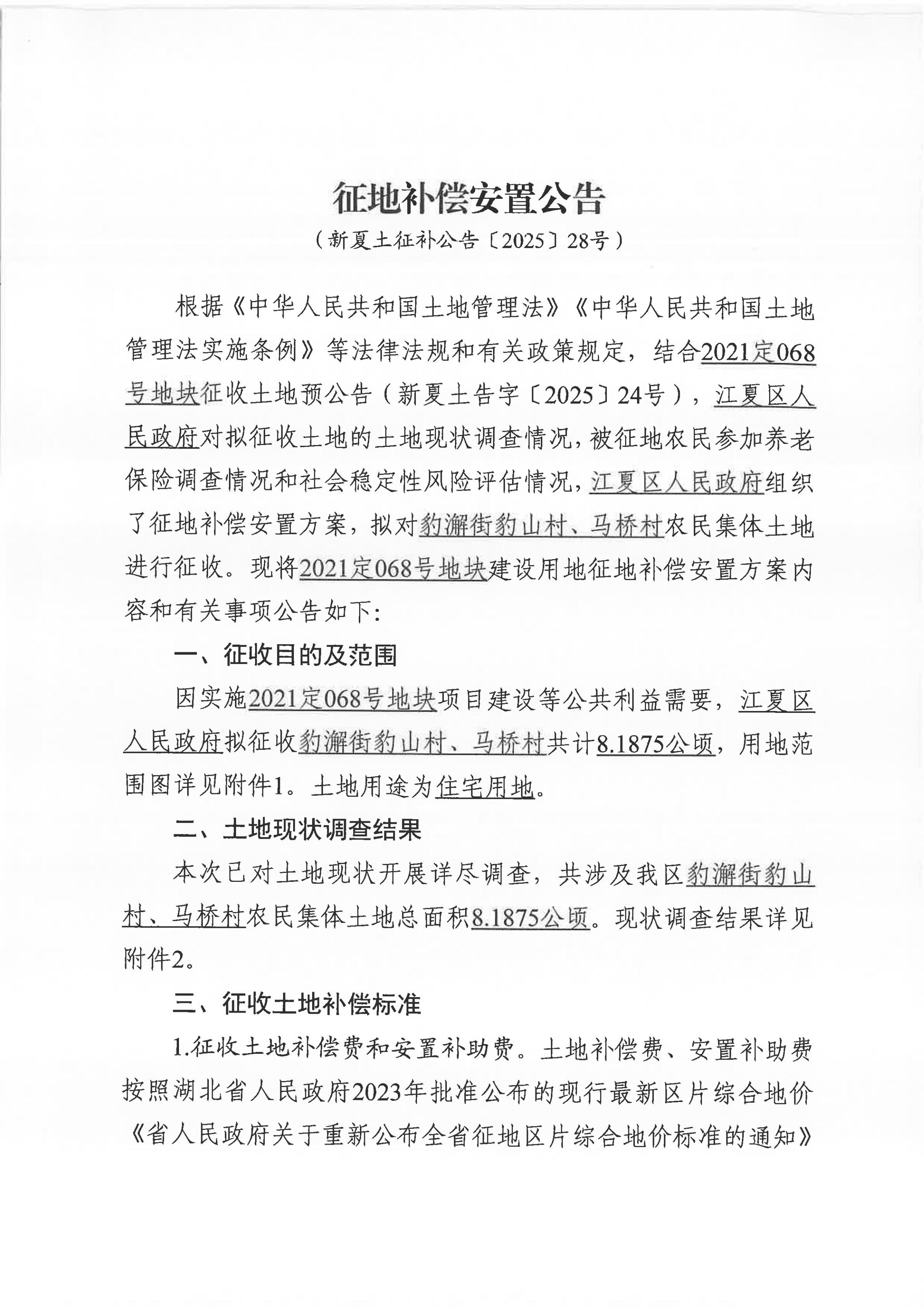 征地补偿安置公告

（新夏土征补公告〔2025〕28号）

根据《中华人民共和国土地管理法》《中华人民共和国土地管理法实施条例》等法律法规和有关政策规定，结合2021定068号地块征收土地预公告（新夏土告字〔2025〕24号），江夏区人民政府对拟征收土地的土地现状调查情况，被征地农民参加养老保险调查情况和社会稳定性风险评估情况，江夏区人民政府组织了征地补偿安置方案，拟对豹澥街豹山村、马桥村农民集体土地进行征收。现将2021定068号地块建设用地征地补偿安置方案内容和有关事项公告如下：

一、征收目的及范围

因实施2021定068号地块项目建设等公共利益需要，江夏区人民政府拟征收豹澥街豹山村、马桥村共计8.1875公顷，用地范围图详见附件1。土地用途为住宅用地。

二、土地现状调查结果

本次已对土地现状开展详尽调查，共涉及我区豹澥街豹山村、马桥村农民集体土地总面积8.1875公顷。现状调查结果详见附件2。

三、征收土地补偿标准

1.征收土地补偿费和安置补助费。土地补偿费、安置补助费按照湖北省人民政府2023年批准公布的现行最新区片综合地价《省人民政府关于重新公布全省征地区片综合地价标准的通知》